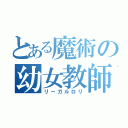 とある魔術の幼女教師
リーガルロリ